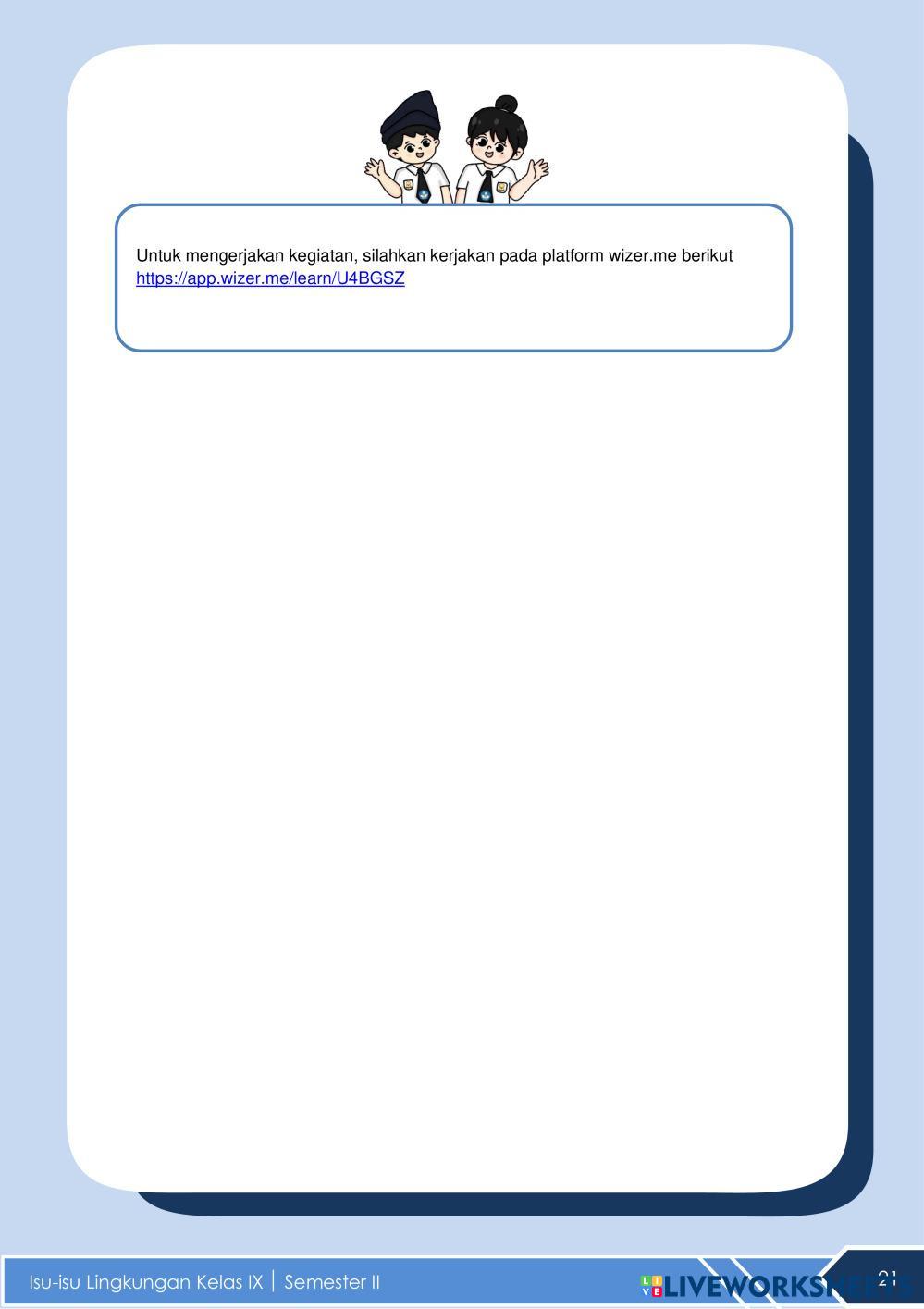 Untuk mengerjakan kegiatan, silahkan kerjakan pada platform wizer.me berikut https://app.wizer.me/learn/U4BGSZ

Isu-isu Lingkungan Kelas IX | Semester II

LIVEWORKSHEETS

21